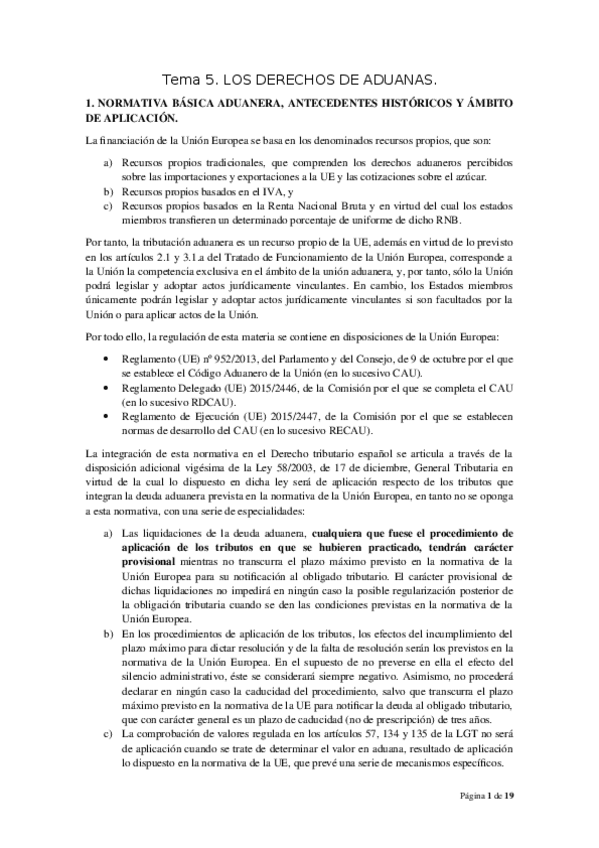 Tema 5. LOS DERECHOS DE ADUANAS.

1. NORMATIVA BÁSICA ADUANERA, ANTECEDENTES HISTÓRICOS Y ÁMBITO DE APLICACIÓN.

La financiación de la Unión Europea se basa en los denominados recursos propios, que son:

a) Recursos propios tradicionales, que comprenden los derechos aduaneros percibidos sobre las importaciones y exportaciones a la UE y las cotizaciones sobre el azúcar.
b) Recursos propios basados en el IVA, y
c) Recursos propios basados en la Renta Nacional Bruta y en virtud del cual los estados miembros transfieren un determinado porcentaje de uniforme de dicho RNB.

Por tanto, la tributación aduanera es un recurso propio de la UE, además en virtud de lo previsto en los artículos 2.1 y 3.1.a del Tratado de Funcionamiento de la Unión Europea, corresponde a la Unión la competencia exclusiva en el ámbito de la unión aduanera, y, por tanto, sólo la Unión podrá legislar y adoptar actos jurídicamente vinculantes. En cambio, los Estados miembros únicamente podrán legislar y adoptar actos jurídicamente vinculantes si son facultados por la Unión o para aplicar actos de la Unión.

Por todo ello, la regulación de esta materia se contiene en disposiciones de la Unión Europea:

• Reglamento (UE) nº 952/2013, del Parlamento y del Consejo, de 9 de octubre por el que se establece el Código Aduanero de la Unión (en lo sucesivo CAU).
• Reglamento Delegado (UE) 2015/2446, de la Comisión por el que se completa el CAU (en lo sucesivo RDCAU).
• Reglamento de Ejecución (UE) 2015/2447, de la Comisión por el que se establecen normas de desarrollo del CAU (en lo sucesivo RECAU).

La integración de esta normativa en el Derecho tributario español se articula a través de la disposición adicional vigésima de la Ley 58/2003, de 17 de diciembre, General Tributaria en virtud de la cual lo dispuesto en dicha ley será de aplicación respecto de los tributos que integran la deuda aduanera prevista en la normativa de la Unión Europea, en tanto no se oponga a esta normativa, con una serie de especialidades:

a) Las liquidaciones de la deuda aduanera, cualquiera que fuese el procedimiento de aplicación de los tributos en que se hubieren practicado, tendrán carácter provisional mientras no transcurra el plazo máximo previsto en la normativa de la Unión Europea para su notificación al obligado tributario. El carácter provisional de dichas liquidaciones no impedirá en ningún caso la posible regularización posterior de la obligación tributaria cuando se den las condiciones previstas en la normativa de la Unión Europea.
b) En los procedimientos de aplicación de los tributos, los efectos del incumplimiento del plazo máximo para dictar resolución y de la falta de resolución serán los previstos en la normativa de la Unión Europea. En el supuesto de no preverse en ella el efecto del silencio administrativo, éste se considerará siempre negativo. Asimismo, no procederá declarar en ningún caso la caducidad del procedimiento, salvo que transcurra el plazo máximo previsto en la normativa de la UE para notificar la deuda al obligado tributario, que con carácter general es un plazo de caducidad (no de prescripción) de tres años.
c) La comprobación de valores regulada en los artículos 57, 134 y 135 de la LGT no será de aplicación cuando se trate de determinar el valor en aduana, resultado de aplicación lo dispuesto en la normativa de la UE, que prevé una serie de mecanismos específicos.

Página 1 de 19